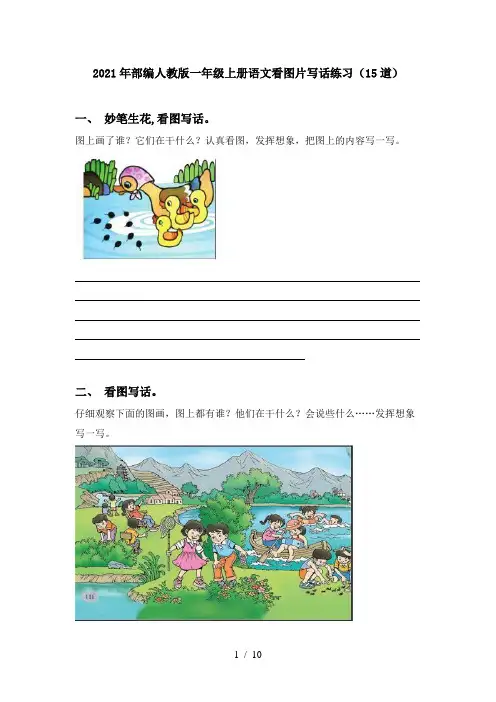 2021年部编人教版一年级上册语文看图片写话练习（15道）

一、 妙笔生花,看图写话。

图上画了谁？它们在干什么？认真看图，发挥想象，把图上的内容写一写。

二、 看图写话。

仔细观察下面的图画，图上都有谁？他们在干什么？会说些什么……发挥想象写一写。

1 / 10